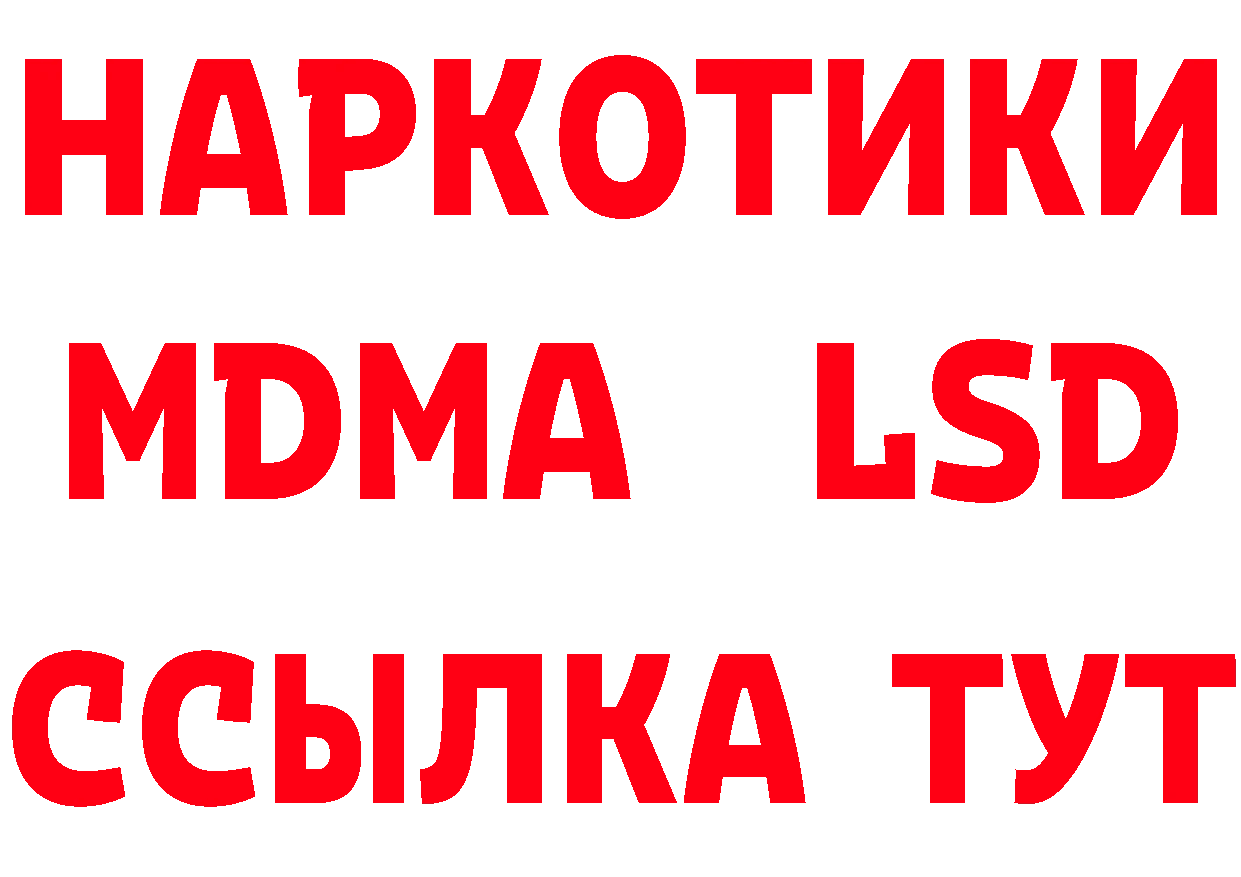 НАРКОТИКИ
MDMA LSD
ССЫЛКА ТУТ